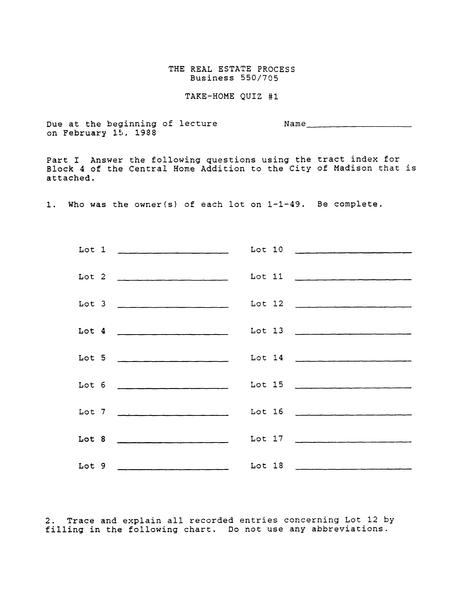 THE REAL ESTATE PROCESS
Business 550/705

TAKE-HOME QUIZ #1

Due at the beginning of lecture on February 15, 1988

Name___________________

Part I Answer the following questions using the tract index for Block 4 of the Central Home Addition to the City of Madison that is attached.

1. Who was the owner(s) of each lot on 1-1-49. Be complete.

Lot 1 ____________________
Lot 2 ____________________
Lot 3 ____________________
Lot 4 ____________________
Lot 5 ____________________
Lot 6 ____________________
Lot 7 ____________________
Lot 8 ____________________
Lot 9 ____________________

Lot 10 ____________________
Lot 11 ____________________
Lot 12 ____________________
Lot 13 ____________________
Lot 14 ____________________
Lot 15 ____________________
Lot 16 ____________________
Lot 17 ____________________
Lot 18 ____________________

2. Trace and explain all recorded entries concerning Lot 12 by filling in the following chart. Do not use any abbreviations.